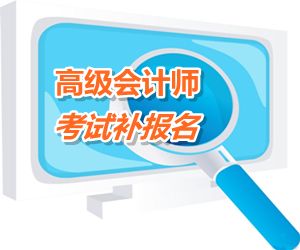 高级会计师
考试补报名